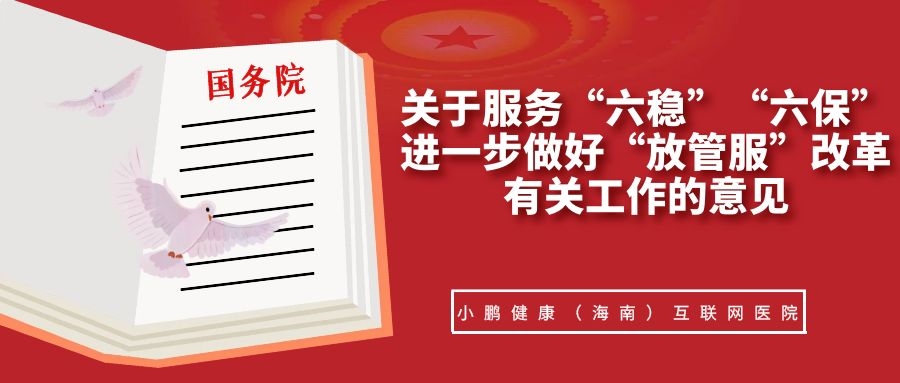 国务院

关于服务“六稳”“六保”进一步做好“放管服”改革有关工作的意见

小鹏健康（海南）互联网医院